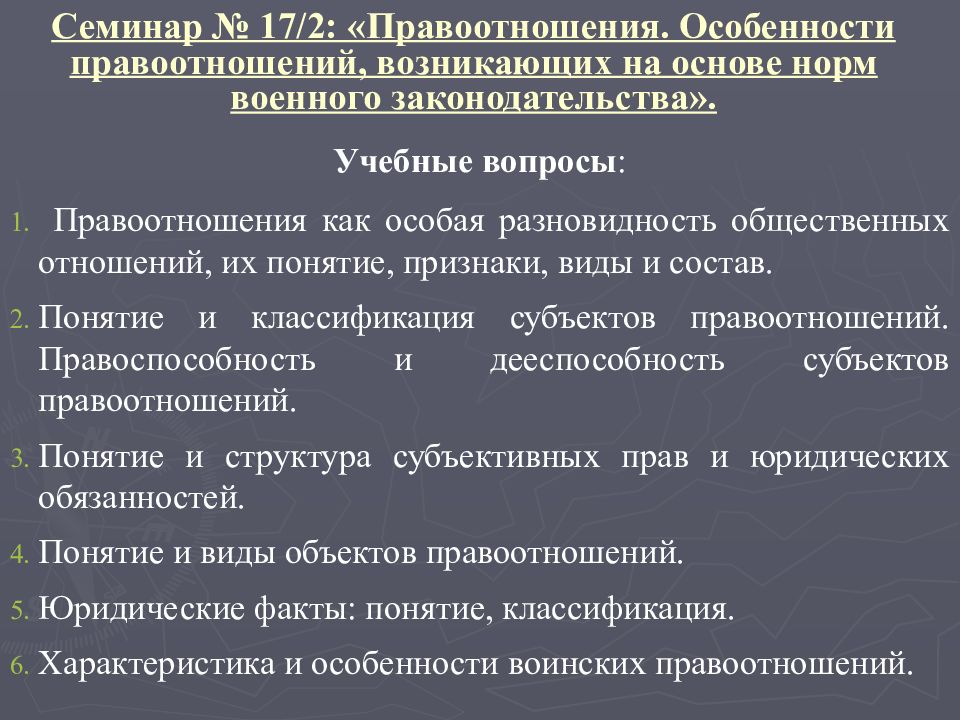 Семинар № 17/2: «Правоотношения. Особенности правоотношений, возникающих на основе норм военного законодательства».

Учебные вопросы:

1. Правоотношения как особая разновидность общественных отношений, их понятие, признаки, виды и состав.

2. Понятие и классификация субъектов правоотношений. Правоспособность и дееспособность субъектов правоотношений.

3. Понятие и структура субъективных прав и юридических обязанностей.

4. Понятие и виды объектов правоотношений.

5. Юридические факты: понятие, классификация.

6. Характеристика и особенности воинских правоотношений.